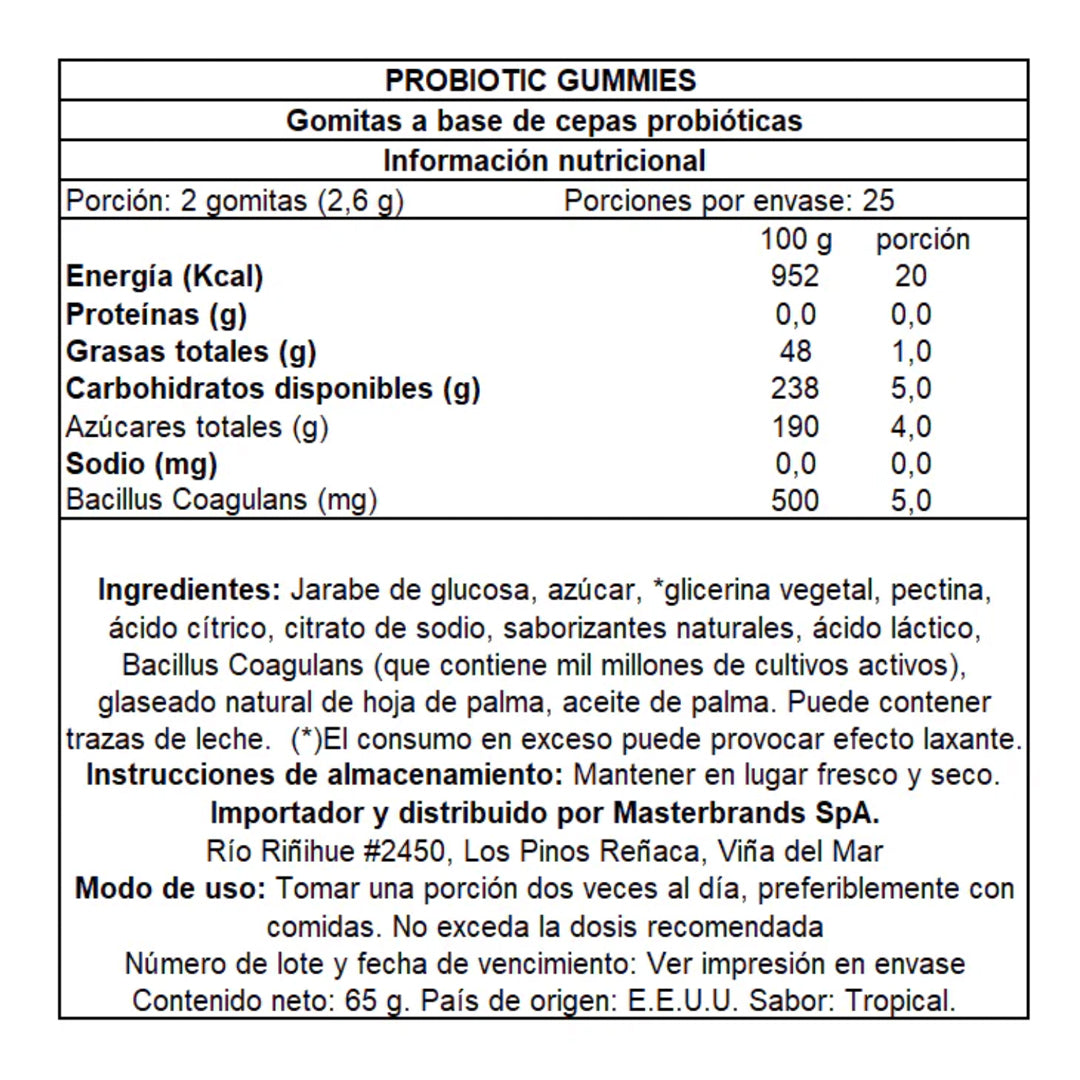 PROBIOTIC GUMMIES

Gomitas a base de cepas probióticas

Información nutricional

Porción: 2 gomitas (2,6 g) Porciones por envase: 25

| | 100 g | porción |
|---|---|---|
| Energía (Kcal) | 952 | 20 |
| Proteínas (g) | 0,0 | 0,0 |
| Grasas totales (g) | 48 | 1,0 |
| Carbohidratos disponibles (g) | 238 | 5,0 |
| Azúcares totales (g) | 190 | 4,0 |
| Sodio (mg) | 0,0 | 0,0 |
| Bacillus Coagulans (mg) | 500 | 5,0 |

Ingredientes: Jarabe de glucosa, azúcar, *glicerina vegetal, pectina, ácido cítrico, citrato de sodio, saborizantes naturales, ácido láctico, Bacillus Coagulans (que contiene mil millones de cultivos activos), glaseado natural de hoja de palma, aceite de palma. Puede contener trazas de leche. (*)El consumo en exceso puede provocar efecto laxante.
Instrucciones de almacenamiento: Mantener en lugar fresco y seco.
Importador y distribuido por Masterbrands SpA.
Río Riñihue #2450, Los Pinos Reñaca, Viña del Mar
Modo de uso: Tomar una porción dos veces al día, preferiblemente con comidas. No exceda la dosis recomendada
Número de lote y fecha de vencimiento: Ver impresión en envase
Contenido neto: 65 g. País de origen: E.E.U.U. Sabor: Tropical.